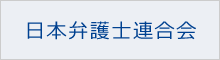 日本弁護士連合会